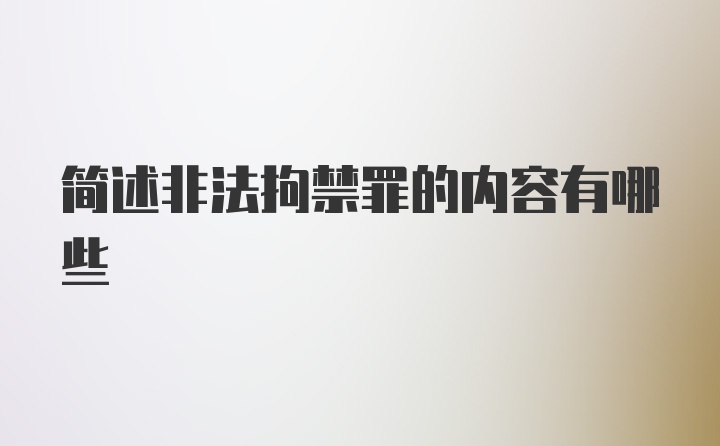 简述非法拘禁罪的内容有哪些